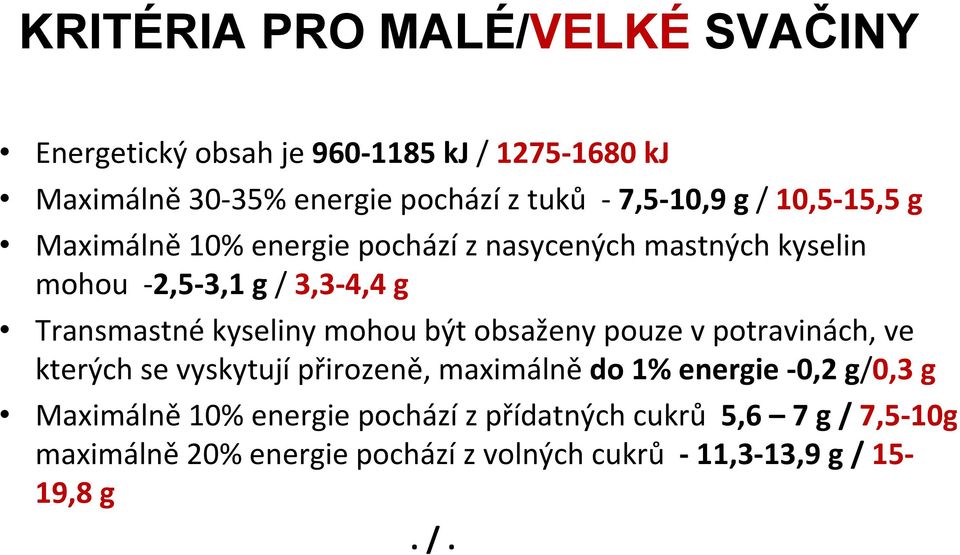 KRITÉRIA PRO MALÉ/VELKÉ SVAČINY

• Energetický obsah je 960-1185 kJ / 1275-1680 kJ
• Maximálně 30-35% energie pochází z tuků - 7,5-10,9 g / 10,5-15,5 g
• Maximálně 10% energie pochází z nasycených mastných kyselin mohou -2,5-3,1 g / 3,3-4,4 g
• Transmastné kyseliny mohou být obsaženy pouze v potravinách, ve kterých se vyskytují přirozeně, maximálně do 1% energie -0,2 g/0,3 g
• Maximálně 10% energie pochází z přídatných cukrů 5,6 – 7 g / 7,5-10g maximálně 20% energie pochází z volných cukrů - 11,3-13,9 g / 15-19,8 g

. / .